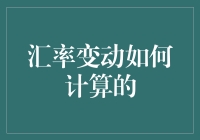 汇率变动如何计算的